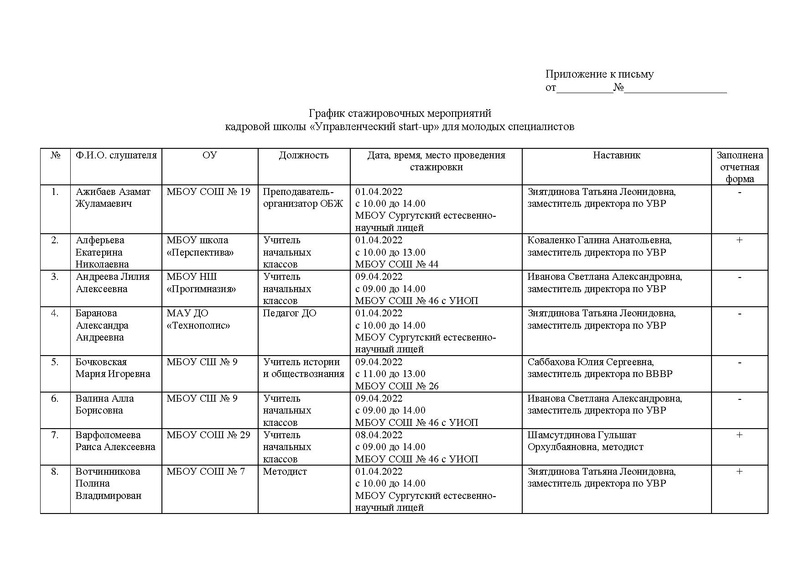 Приложение к письму
от__________№__________________

График стажировочных мероприятий
кадровой школы «Управленческий start-up» для молодых специалистов

| № | Ф.И.О. слушателя | ОУ | Должность | Дата, время, место проведения стажировки | Наставник | Заполнена отчетная форма |
|---|---|---|---|---|---|---|
| 1. | Ажибаев Азамат Жуламаевич | МБОУ СОШ № 19 | Преподаватель-организатор ОБЖ | 01.04.2022 с 10.00 до 14.00 МБОУ Сургутский естесвенно-научный лицей | Зиятдинова Татьяна Леонидовна, заместитель директора по УВР | - |
| 2. | Алферьева Екатерина Николаевна | МБОУ школа «Перспектива» | Учитель начальных классов | 01.04.2022 с 10.00 до 13.00 МБОУ СОШ № 44 | Коваленко Галина Анатольевна, заместитель директора по УВР | + |
| 3. | Андреева Лилия Алексеевна | МБОУ НШ «Прогимназия» | Учитель начальных классов | 09.04.2022 с 09.00 до 14.00 МБОУ СОШ № 46 с УИОП | Иванова Светлана Александровна, заместитель директора по УВР | - |
| 4. | Баранова Александра Андреевна | МАУ ДО «Технополис» | Педагог ДО | 01.04.2022 с 10.00 до 14.00 МБОУ Сургутский естесвенно-научный лицей | Зиятдинова Татьяна Леонидовна, заместитель директора по УВР | - |
| 5. | Бочковская Мария Игоревна | МБОУ СШ № 9 | Учитель истории и обществознания | 09.04.2022 с 11.00 до 13.00 МБОУ СОШ № 26 | Саббахова Юлия Сергеевна, заместитель директора по ВВВР | - |
| 6. | Валина Алла Борисовна | МБОУ СШ № 9 | Учитель начальных классов | 09.04.2022 с 09.00 до 14.00 МБОУ СОШ № 46 с УИОП | Иванова Светлана Александровна, заместитель директора по УВР | - |
| 7. | Варфоломеева Раиса Алексеевна | МБОУ СОШ № 29 | Учитель начальных классов | 08.04.2022 с 09.00 до 14.00 МБОУ СОШ № 46 с УИОП | Шамсутдинова Гульшат Орхулбаяновна, методист | + |
| 8. | Вотчинникова Полина Владимирован | МБОУ СОШ № 7 | Методист | 01.04.2022 с 10.00 до 14.00 МБОУ Сургутский естесвенно-научный лицей | Зиятдинова Татьяна Леонидовна, заместитель директора по УВР | + |